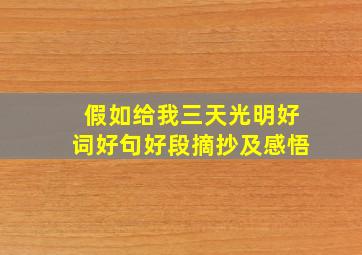 假如给我三天光明好词好句好段摘抄及感悟